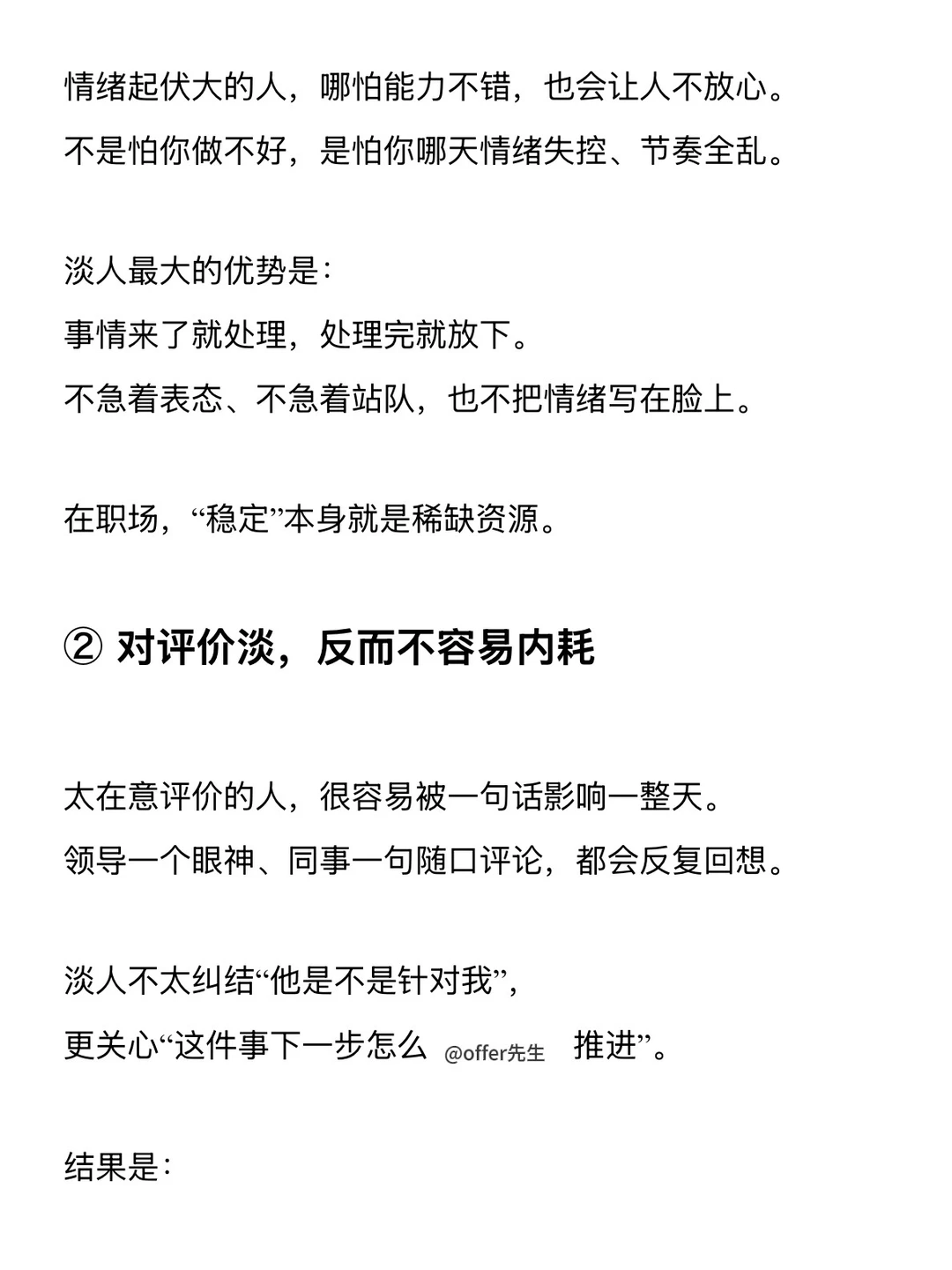 情绪起伏大的人，哪怕能力不错，也会让人不放心。
不是怕你做不好，是怕你哪天情绪失控、节奏全乱。

淡人最大的优势是：
事情来了就处理，处理完就放下。
不急着表态、不急着站队，也不把情绪写在脸上。

在职场，“稳定”本身就是稀缺资源。

② 对评价淡，反而不容易内耗

太在意评价的人，很容易被一句话影响一整天。
领导一个眼神、同事一句随口评论，都会反复回想。

淡人不太纠结“他是不是针对我”，
更关心“这件事下一步怎么 @offer先生 推进”。

结果是：